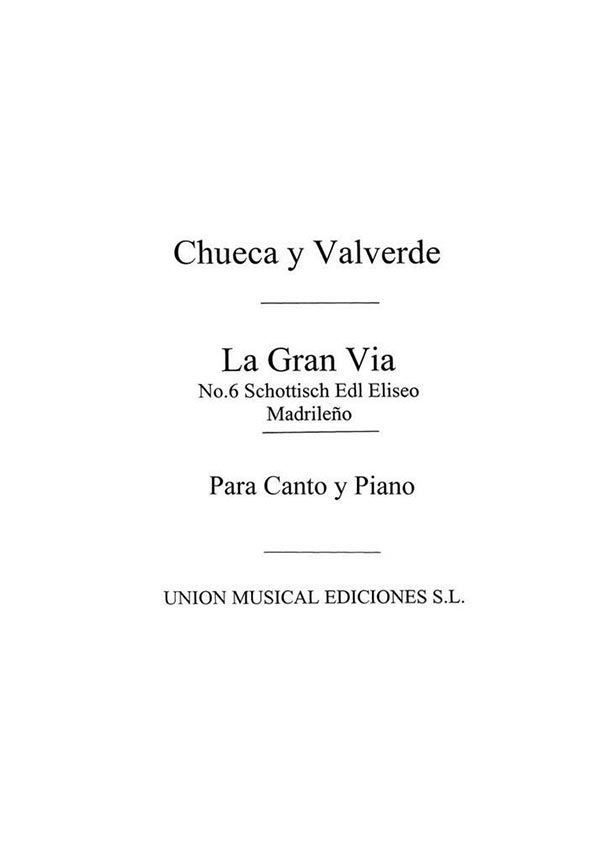 Chueca y Valverde

La Gran Via
No.6 Schottisch Edl Eliseo
Madrileño

Para Canto y Piano

UNION MUSICAL EDICIONES S.L.